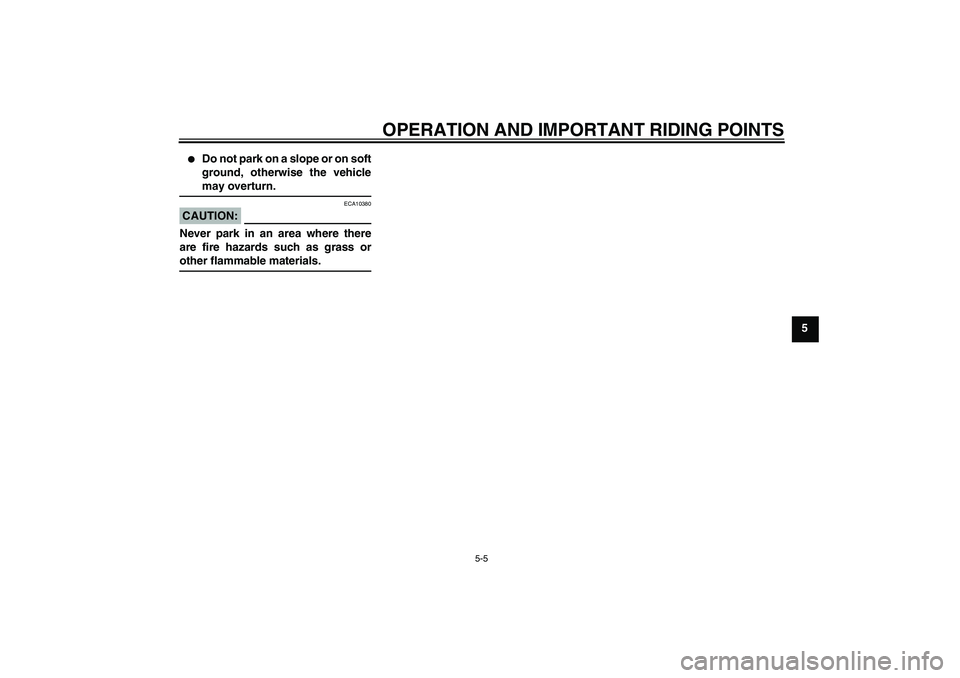 OPERATION AND IMPORTANT RIDING POINTS

● Do not park on a slope or on soft ground, otherwise the vehicle may overturn.

ECA10380

CAUTION:

Never park in an area where there are fire hazards such as grass or other flammable materials.

5

5-5

carmanualsonline.info